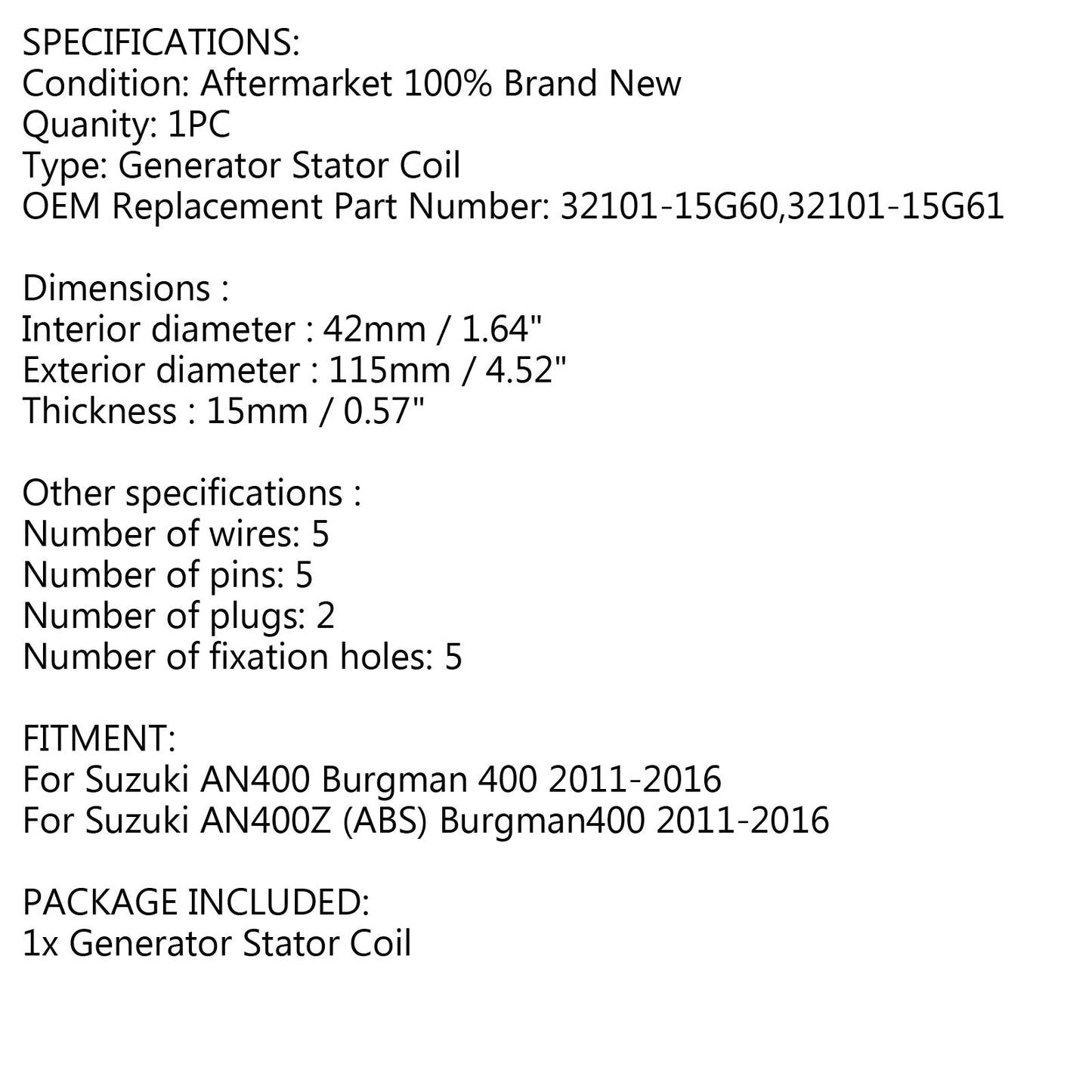 SPECIFICATIONS:
Condition: Aftermarket 100% Brand New
Quanity: 1PC
Type: Generator Stator Coil
OEM Replacement Part Number: 32101-15G60,32101-15G61

Dimensions :
Interior diameter : 42mm / 1.64"
Exterior diameter : 115mm / 4.52"
Thickness : 15mm / 0.57"

Other specifications :
Number of wires: 5
Number of pins: 5
Number of plugs: 2
Number of fixation holes: 5

FITMENT:
For Suzuki AN400 Burgman 400 2011-2016
For Suzuki AN400Z (ABS) Burgman400 2011-2016

PACKAGE INCLUDED:
1x Generator Stator Coil